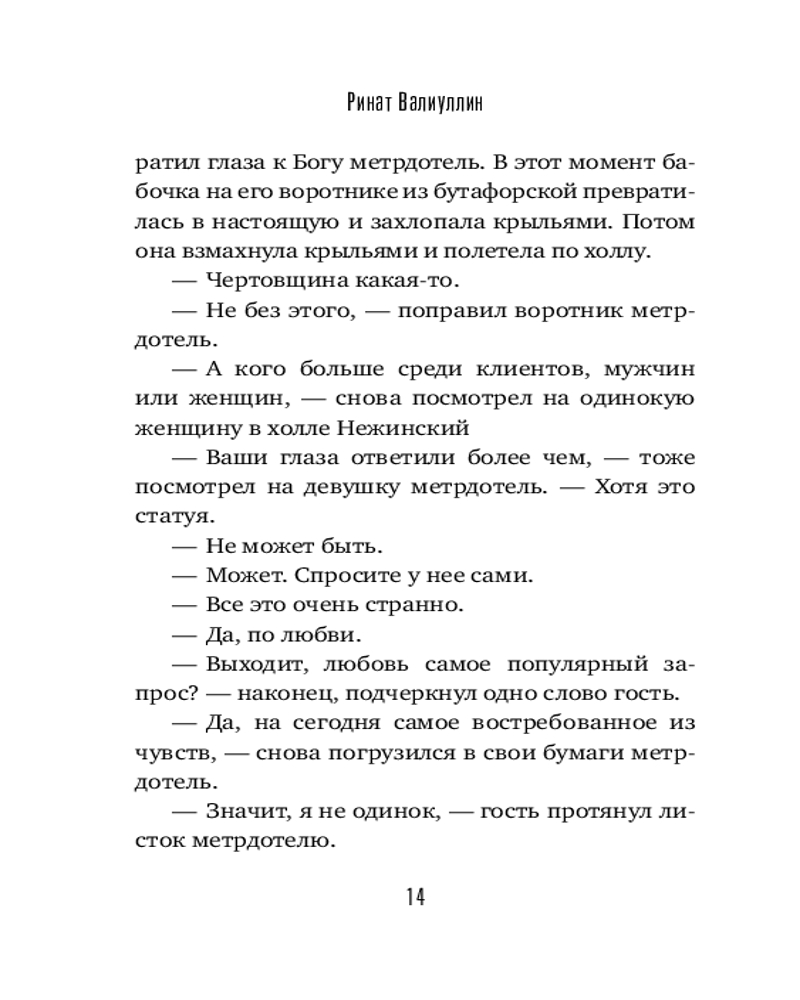 Ринат Валиуллин

ратил глаза к Богу метрдотель. В этот момент бабочка на его воротнике из бутафорской превратилась в настоящую и захлопала крыльями. Потом она взмахнула крыльями и полетела по холлу.

— Чертовщина какая-то.

— Не без этого, — поправил воротник метрдотель.

— А кого больше среди клиентов, мужчин или женщин, — снова посмотрел на одинокую женщину в холле Нежинский

— Ваши глаза ответили более чем, — тоже посмотрел на девушку метрдотель. — Хотя это статуя.

— Не может быть.

— Может. Спросите у нее сами.

— Все это очень странно.

— Да, по любви.

— Выходит, любовь самое популярный запрос? — наконец, подчеркнул одно слово гость.

— Да, на сегодня самое востребованное из чувств, — снова погрузился в свои бумаги метрдотель.

— Значит, я не одинок, — гость протянул листок метрдотелю.

14